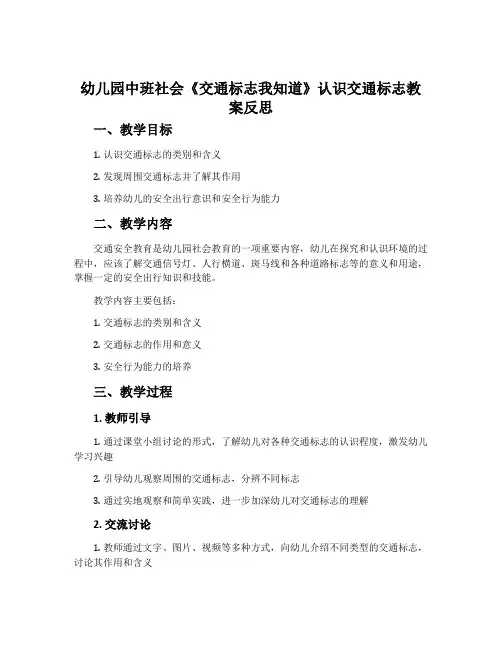 幼儿园中班社会《交通标志我知道》认识交通标志教案反思

一、教学目标

1. 认识交通标志的类别和含义

2. 发现周围交通标志并了解其作用

3. 培养幼儿的安全出行意识和安全行为能力

二、教学内容

交通安全教育是幼儿园社会教育的一项重要内容，幼儿在探究和认识环境的过程中，应该了解交通信号灯、人行横道、斑马线和各种道路标志等的意义和用途，掌握一定的安全出行知识和技能。

教学内容主要包括：

1. 交通标志的类别和含义

2. 交通标志的作用和意义

3. 安全行为能力的培养

三、教学过程

1. 教师引导

1. 通过课堂小组讨论的形式，了解幼儿对各种交通标志的认识程度，激发幼儿学习兴趣

2. 引导幼儿观察周围的交通标志，分辨不同标志

3. 通过实地观察和简单实践，进一步加深幼儿对交通标志的理解

2. 交流讨论

1. 教师通过文字、图片、视频等多种方式，向幼儿介绍不同类型的交通标志，讨论其作用和含义